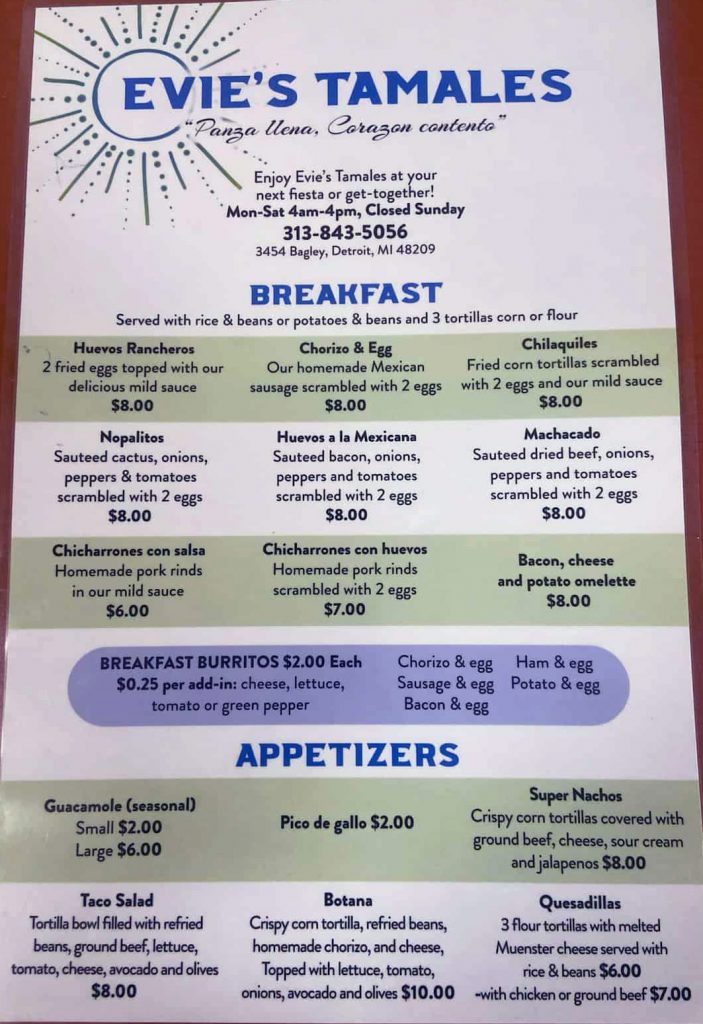 EVIE'S TAMALES
"Panza llena, Corazon contento"

Enjoy Evie's Tamales at your next fiesta or get-together!
Mon-Sat 4am-4pm, Closed Sunday
313-843-5056
3454 Bagley, Detroit, MI 48209

BREAKFAST
Served with rice & beans or potatoes & beans and 3 tortillas corn or flour

Huevos Rancheros
2 fried eggs topped with our delicious mild sauce
$8.00

Chorizo & Egg
Our homemade Mexican sausage scrambled with 2 eggs
$8.00

Chilaquiles
Fried corn tortillas scrambled with 2 eggs and our mild sauce
$8.00

Nopalitos
Sauteed cactus, onions, peppers & tomatoes scrambled with 2 eggs
$8.00

Huevos a la Mexicana
Sauteed bacon, onions, peppers and tomatoes scrambled with 2 eggs
$8.00

Machacado
Sauteed dried beef, onions, peppers and tomatoes scrambled with 2 eggs
$8.00

Chicharrones con salsa
Homemade pork rinds in our mild sauce
$6.00

Chicharrones con huevos
Homemade pork rinds scrambled with 2 eggs
$7.00

Bacon, cheese and potato omelette
$8.00

BREAKFAST BURRITOS $2.00 Each
$0.25 per add-in: cheese, lettuce, tomato or green pepper
Chorizo & egg
Sausage & egg
Bacon & egg
Ham & egg
Potato & egg

APPETIZERS

Guacamole (seasonal)
Small $2.00
Large $6.00

Pico de gallo $2.00

Super Nachos
Crispy corn tortillas covered with ground beef, cheese, sour cream and jalapenos $8.00

Taco Salad
Tortilla bowl filled with refried beans, ground beef, lettuce, tomato, cheese, avocado and olives
$8.00

Botana
Crispy corn tortilla, refried beans, homemade chorizo, and cheese, Topped with lettuce, tomato, onions, avocado and olives $10.00

Quesadillas
3 flour tortillas with melted Muenster cheese served with rice & beans $6.00
-with chicken or ground beef $7.00